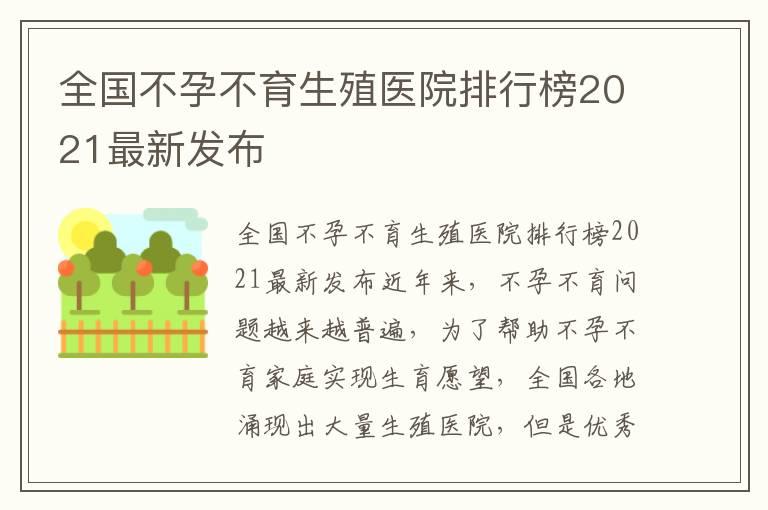 全国不孕不育生殖医院排行榜2021最新发布

全国不孕不育生殖医院排行榜2021最新发布近年来，不孕不育问题越来越普遍，为了帮助不孕不育家庭实现生育愿望，全国各地涌现出大量生殖医院，但是优秀